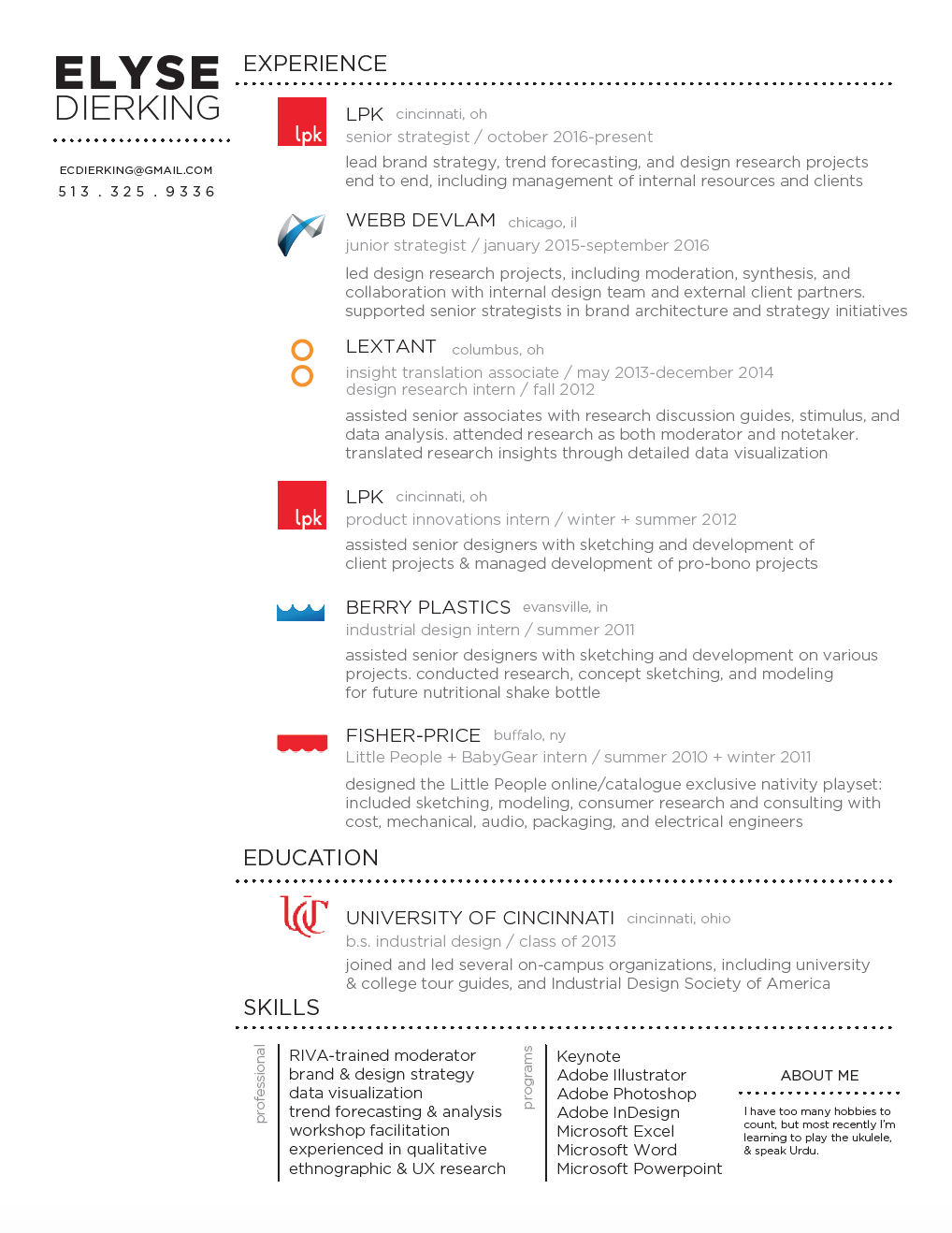 ELYSE
DIERKING

ECDIERKING@GMAIL.COM
513 . 325 . 9336

EXPERIENCE

lpk

LPK cincinnati, oh
senior strategist / october 2016-present
lead brand strategy, trend forecasting, and design research projects end to end, including management of internal resources and clients

WEBB DEVLAM chicago, il
junior strategist / january 2015-september 2016
led design research projects, including moderation, synthesis, and collaboration with internal design team and external client partners. supported senior strategists in brand architecture and strategy initiatives

LEXTANT columbus, oh
insight translation associate / may 2013-december 2014
design research intern / fall 2012
assisted senior associates with research discussion guides, stimulus, and data analysis. attended research as both moderator and notetaker. translated research insights through detailed data visualization

lpk

LPK cincinnati, oh
product innovations intern / winter + summer 2012
assisted senior designers with sketching and development of client projects & managed development of pro-bono projects

BERRY PLASTICS evansville, in
industrial design intern / summer 2011
assisted senior designers with sketching and development on various projects. conducted research, concept sketching, and modeling for future nutritional shake bottle

FISHER-PRICE buffalo, ny
Little People + BabyGear intern / summer 2010 + winter 2011
designed the Little People online/catalogue exclusive nativity playset: included sketching, modeling, consumer research and consulting with cost, mechanical, audio, packaging, and electrical engineers

EDUCATION

UC

UNIVERSITY OF CINCINNATI cincinnati, ohio
b.s. industrial design / class of 2013
joined and led several on-campus organizations, including university & college tour guides, and Industrial Design Society of America

SKILLS

professional
RIVA-trained moderator
brand & design strategy
data visualization
trend forecasting & analysis
workshop facilitation
experienced in qualitative ethnographic & UX research

programs
Keynote
Adobe Illustrator
Adobe Photoshop
Adobe InDesign
Microsoft Excel
Microsoft Word
Microsoft Powerpoint

ABOUT ME
I have too many hobbies to count, but most recently I'm learning to play the ukulele, & speak Urdu.